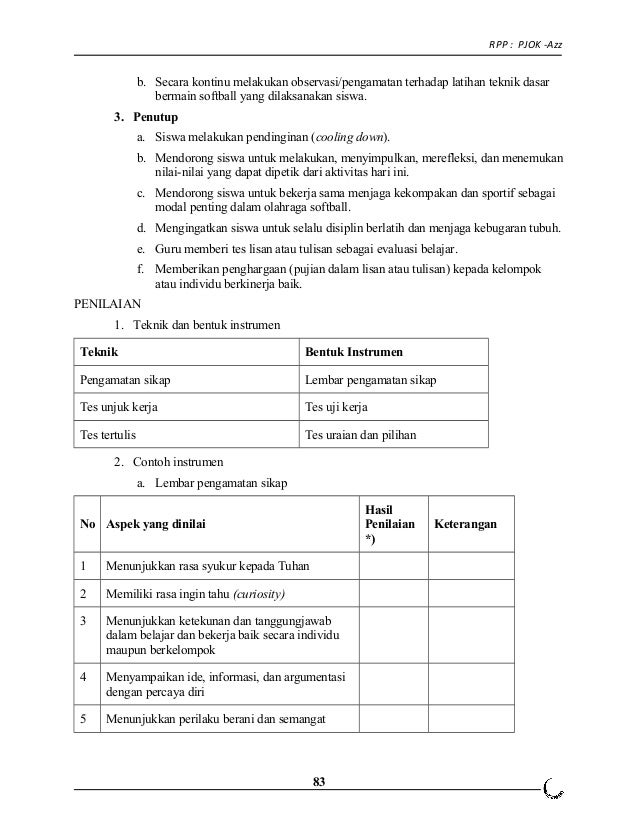 RPP : PJOK -Azz

b. Secara kontinu melakukan observasi/pengamatan terhadap latihan teknik dasar bermain softball yang dilaksanakan siswa.

3. Penutup

a. Siswa melakukan pendinginan (cooling down).

b. Mendorong siswa untuk melakukan, menyimpulkan, merefleksi, dan menemukan nilai-nilai yang dapat dipetik dari aktivitas hari ini.

c. Mendorong siswa untuk bekerja sama menjaga kekompakan dan sportif sebagai modal penting dalam olahraga softball.

d. Mengingatkan siswa untuk selalu disiplin berlatih dan menjaga kebugaran tubuh.

e. Guru memberi tes lisan atau tulisan sebagai evaluasi belajar.

f. Memberikan penghargaan (pujian dalam lisan atau tulisan) kepada kelompok atau individu berkinerja baik.

PENILAIAN

1. Teknik dan bentuk instrumen

| Teknik | Bentuk Instrumen |
|---|---|
| Pengamatan sikap | Lembar pengamatan sikap |
| Tes unjuk kerja | Tes uji kerja |
| Tes tertulis | Tes uraian dan pilihan |

2. Contoh instrumen

a. Lembar pengamatan sikap

| No | Aspek yang dinilai | Hasil Penilaian *) | Keterangan |
|---|---|---|---|
| 1 | Menunjukkan rasa syukur kepada Tuhan | | |
| 2 | Memiliki rasa ingin tahu (curiosity) | | |
| 3 | Menunjukkan ketekunan dan tanggungjawab dalam belajar dan bekerja baik secara individu maupun berkelompok | | |
| 4 | Menyampaikan ide, informasi, dan argumentasi dengan percaya diri | | |
| 5 | Menunjukkan perilaku berani dan semangat | | |

83